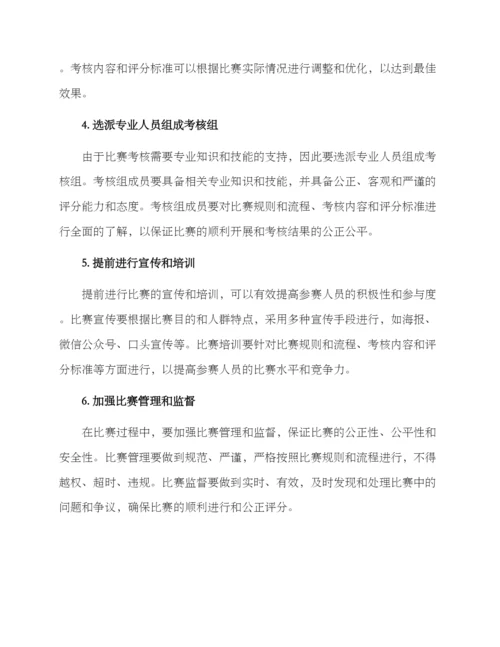 。考核内容和评分标准可以根据比赛实际情况进行调整和优化，以达到最佳效果。

4. 选派专业人员组成考核组

由于比赛考核需要专业知识和技能的支持，因此要选派专业人员组成考核组。考核组成员要具备相关专业知识和技能，并具备公正、客观和严谨的评分能力和态度。考核组成员要对比赛规则和流程、考核内容和评分标准进行全面的了解，以保证比赛的顺利开展和考核结果的公正公平。

5. 提前进行宣传和培训

提前进行比赛的宣传和培训，可以有效提高参赛人员的积极性和参与度。比赛宣传要根据比赛目的和人群特点，采用多种宣传手段进行，如海报、微信公众号、口头宣传等。比赛培训要针对比赛规则和流程、考核内容和评分标准等方面进行，以提高参赛人员的比赛水平和竞争力。

6. 加强比赛管理和监督

在比赛过程中，要加强比赛管理和监督，保证比赛的公正性、公平性和安全性。比赛管理要做到规范、严谨，严格按照比赛规则和流程进行，不得越权、超时、违规。比赛监督要做到实时、有效，及时发现和处理比赛中的问题和争议，确保比赛的顺利进行和公正评分。